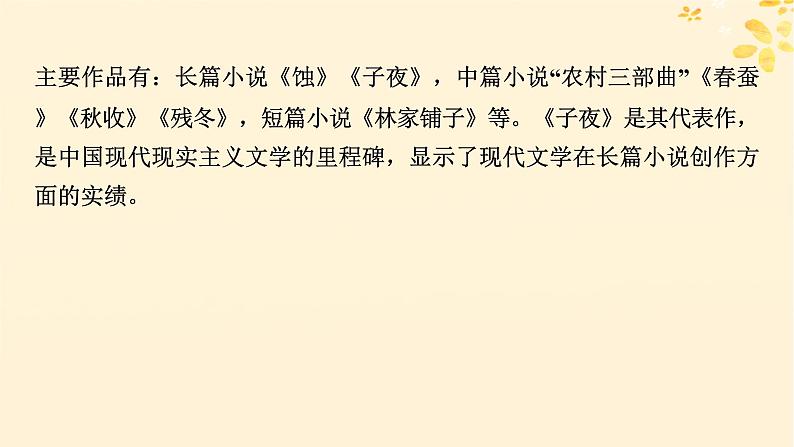 主要作品有：长篇小说《蚀》《子夜》，中篇小说“农村三部曲”《春蚕》《秋收》《残冬》，短篇小说《林家铺子》等。《子夜》是其代表作，是中国现代现实主义文学的里程碑，显示了现代文学在长篇小说创作方面的实绩。